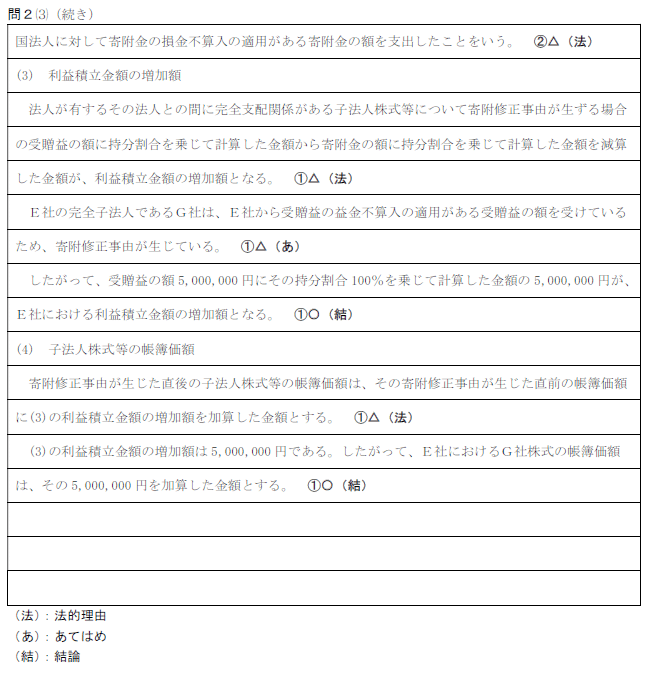 問２⑶（続き）

国法人に対して寄附金の損金不算入の適用がある寄附金の額を支出したことをいう。　②△（法）

(3)　利益積立金額の増加額

法人が有するその法人との間に完全支配関係がある子法人株式等について寄附修正事由が生ずる場合の受贈益の額に持分割合を乗じて計算した金額から寄附金の額に持分割合を乗じて計算した金額を減算した金額が、利益積立金額の増加額となる。　①△（法）

Ｅ社の完全子法人であるＧ社は、Ｅ社から受贈益の益金不算入の適用がある受贈益の額を受けているため、寄附修正事由が生じている。　①△（あ）

したがって、受贈益の額 5,000,000 円にその持分割合 100%を乗じて計算した金額の 5,000,000 円が、Ｅ社における利益積立金額の増加額となる。　①○（結）

(4)　子法人株式等の帳簿価額

寄附修正事由が生じた直後の子法人株式等の帳簿価額は、その寄附修正事由が生じた直前の帳簿価額に(3)の利益積立金額の増加額を加算した金額とする。　①△（法）

(3)の利益積立金額の増加額は 5,000,000 円である。したがって、Ｅ社におけるＧ社株式の帳簿価額は、その 5,000,000 円を加算した金額とする。　①○（結）

（法）：法的理由
（あ）：あてはめ
（結）：結論